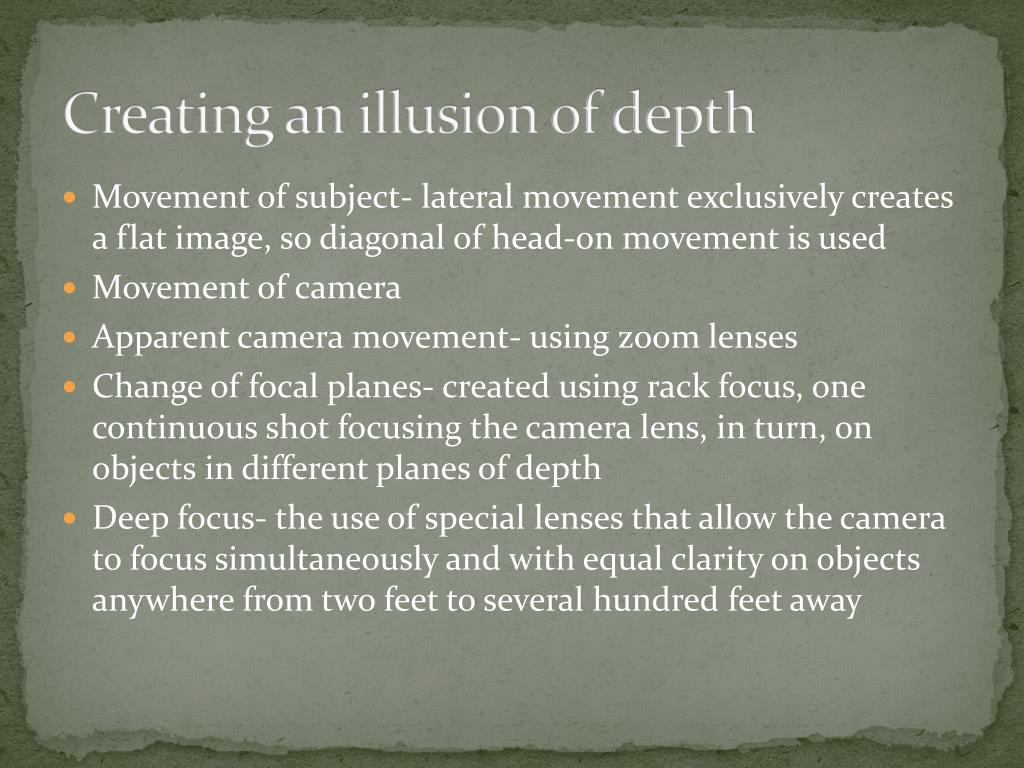 Creating an illusion of depth

• Movement of subject- lateral movement exclusively creates a flat image, so diagonal of head-on movement is used
• Movement of camera
• Apparent camera movement- using zoom lenses
• Change of focal planes- created using rack focus, one continuous shot focusing the camera lens, in turn, on objects in different planes of depth
• Deep focus- the use of special lenses that allow the camera to focus simultaneously and with equal clarity on objects anywhere from two feet to several hundred feet away